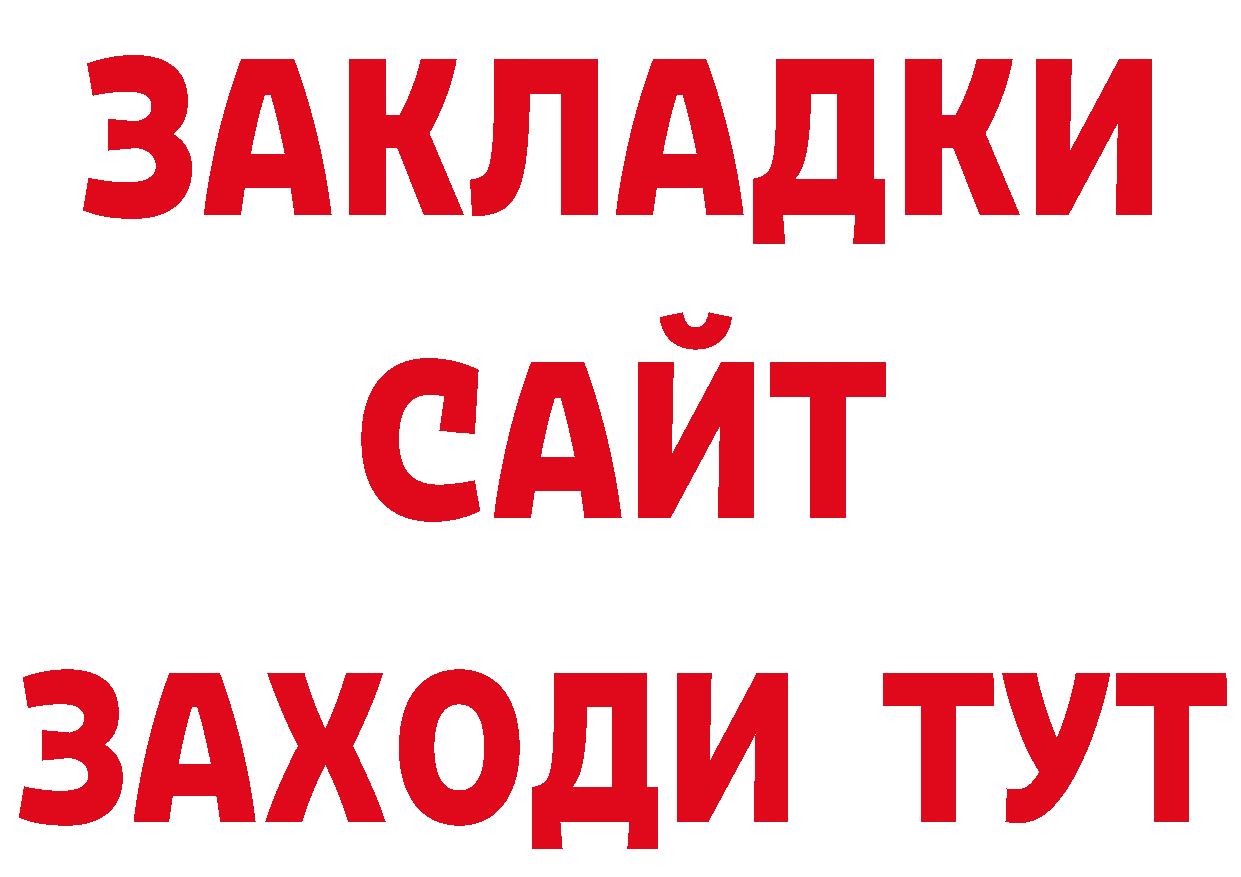 ЗАКЛАДКИ
САЙТ
ЗАХОДИ ТУТ